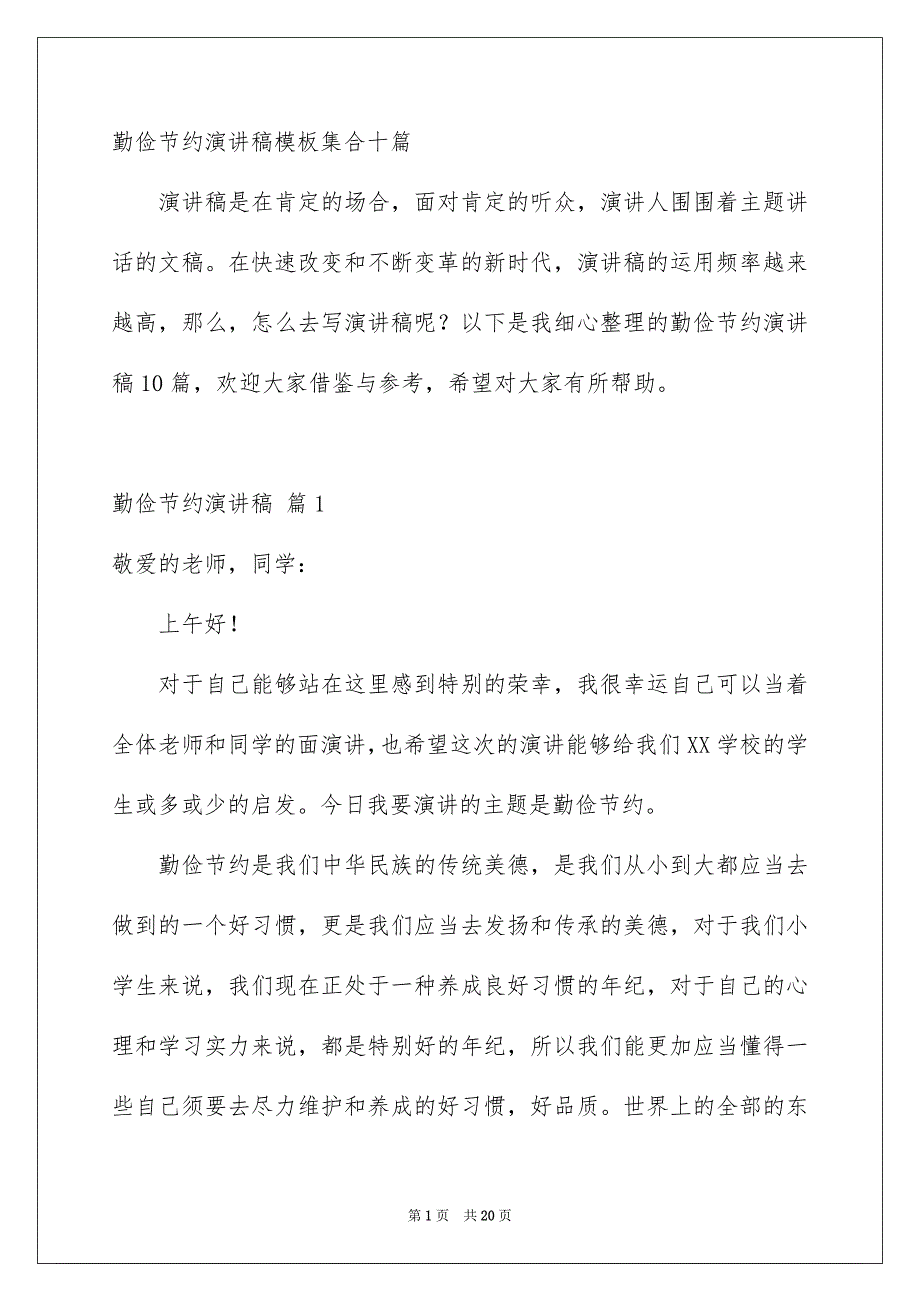 勤俭节约演讲稿模板集合十篇

演讲稿是在肯定的场合，面对肯定的听众，演讲人围围着主题讲话的文稿。在快速改变和不断变革的新时代，演讲稿的运用频率越来越高，那么，怎么去写演讲稿呢？以下是我细心整理的勤俭节约演讲稿10篇，欢迎大家借鉴与参考，希望对大家有所帮助。

勤俭节约演讲稿 篇1

敬爱的老师，同学：

上午好！

对于自己能够站在这里感到特别的荣幸，我很幸运自己可以当着全体老师和同学的面演讲，也希望这次的演讲能够给我们XX学校的学生或多或少的启发。今日我要演讲的主题是勤俭节约。

勤俭节约是我们中华民族的传统美德，是我们从小到大都应当去做到的一个好习惯，更是我们应当去发扬和传承的美德，对于我们小学生来说，我们现在正处于一种养成良好习惯的年纪，对于自己的心理和学习实力来说，都是特别好的年纪，所以我们能更加应当懂得一些自己须要去尽力维护和养成的好习惯，好品质。世界上的全部的东

第1页 共20页